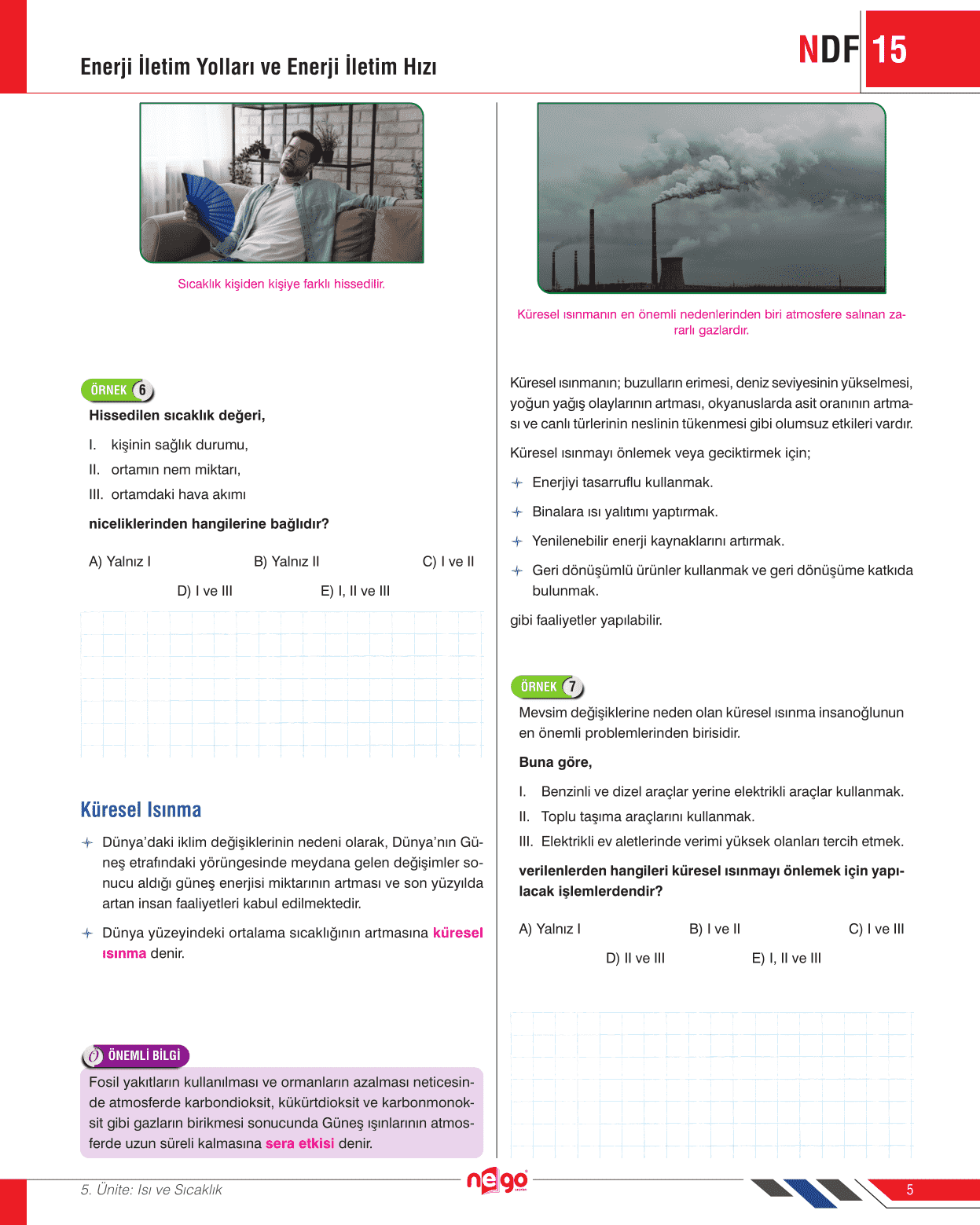 Enerji İletim Yolları ve Enerji İletim Hızı

NDF 15

Sıcaklık kişiden kişiye farklı hissedilir.

ÖRNEK 6

Hissedilen sıcaklık değeri,

I. kişinin sağlık durumu,

II. ortamın nem miktarı,

III. ortamdaki hava akımı

niceliklerinden hangilerine bağlıdır?

A) Yalnız I B) Yalnız II C) I ve II

D) I ve III E) I, II ve III

Küresel Isınma

Dünya'daki iklim değişiklerinin nedeni olarak, Dünya'nın Güneş etrafındaki yörüngesinde meydana gelen değişimler sonucu aldığı güneş enerjisi miktarının artması ve son yüzyılda artan insan faaliyetleri kabul edilmektedir.

Dünya yüzeyindeki ortalama sıcaklığının artmasına küresel ısınma denir.

ÖNEMLİ BİLGİ

Fosil yakıtların kullanılması ve ormanların azalması neticesinde atmosferde karbondioksit, kükürtdioksit ve karbonmonoksit gibi gazların birikmesi sonucunda Güneş ışınlarının atmosferde uzun süreli kalmasına sera etkisi denir.

Küresel ısınmanın en önemli nedenlerinden biri atmosfere salınan zararlı gazlardır.

Küresel ısınmanın; buzulların erimesi, deniz seviyesinin yükselmesi, yoğun yağış olaylarının artması, okyanuslarda asit oranının artması ve canlı türlerinin neslinin tükenmesi gibi olumsuz etkileri vardır.

Küresel ısınmayı önlemek veya geciktirmek için;

Enerjiyi tasarruflu kullanmak.

Binalara ısı yalıtımı yaptırmak.

Yenilenebilir enerji kaynaklarını artırmak.

Geri dönüşümlü ürünler kullanmak ve geri dönüşüme katkıda bulunmak.

gibi faaliyetler yapılabilir.

ÖRNEK 7

Mevsim değişiklerine neden olan küresel ısınma insanoğlunun en önemli problemlerinden birisidir.

Buna göre,

I. Benzinli ve dizel araçlar yerine elektrikli araçlar kullanmak.

II. Toplu taşıma araçlarını kullanmak.

III. Elektrikli ev aletlerinde verimi yüksek olanları tercih etmek.

verilenlerden hangileri küresel ısınmayı önlemek için yapılacak işlemlerdendir?

A) Yalnız I B) I ve II C) I ve III

D) II ve III E) I, II ve III

5. Ünite: Isı ve Sıcaklık

nego

5